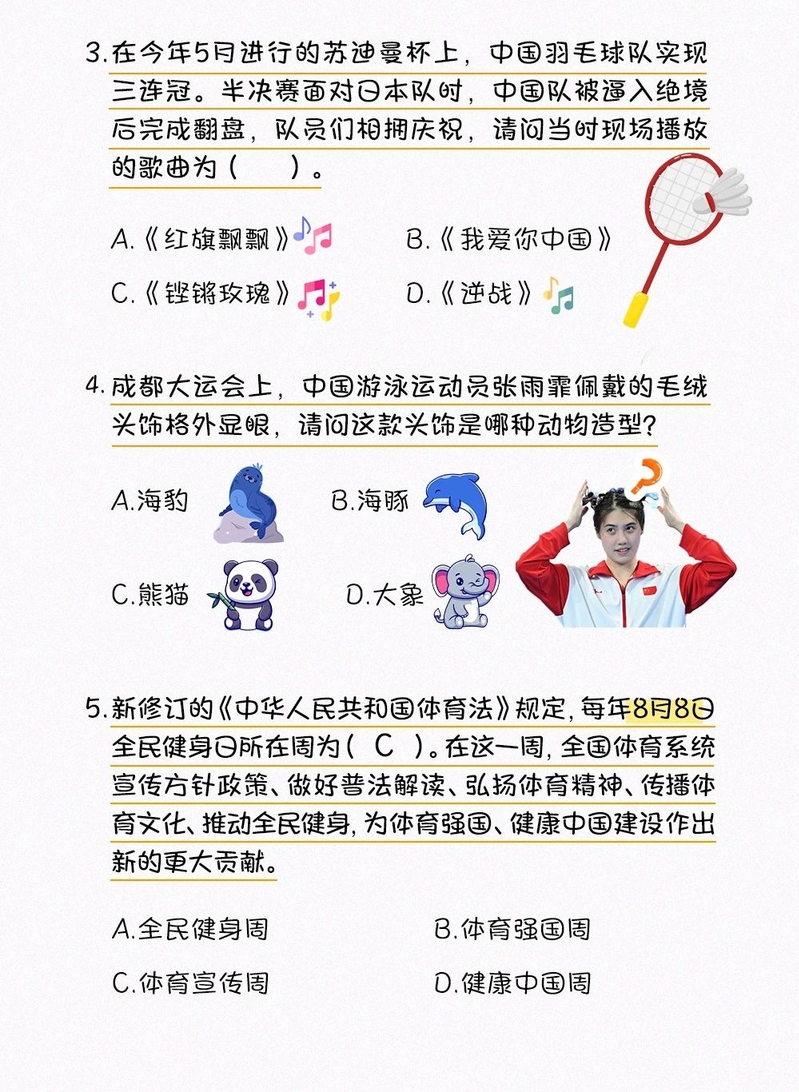 3.在今年5月进行的苏迪曼杯上，中国羽毛球队实现三连冠。半决赛面对日本队时，中国队被逼入绝境后完成翻盘，队员们相拥庆祝，请问当时现场播放的歌曲为（ ）。

A.《红旗飘飘》 B.《我爱你中国》

C.《铿锵玫瑰》 D.《逆战》

4.成都大运会上，中国游泳运动员张雨霏佩戴的毛绒头饰格外显眼，请问这款头饰是哪种动物造型？

A.海豹 B.海豚

C.熊猫 D.大象

5.新修订的《中华人民共和国体育法》规定，每年8月8日全民健身日所在周为（ C ）。在这一周，全国体育系统宣传方针政策、做好普法解读、弘扬体育精神、传播体育文化、推动全民健身，为体育强国、健康中国建设作出新的更大贡献。

A.全民健身周 B.体育强国周

C.体育宣传周 D.健康中国周